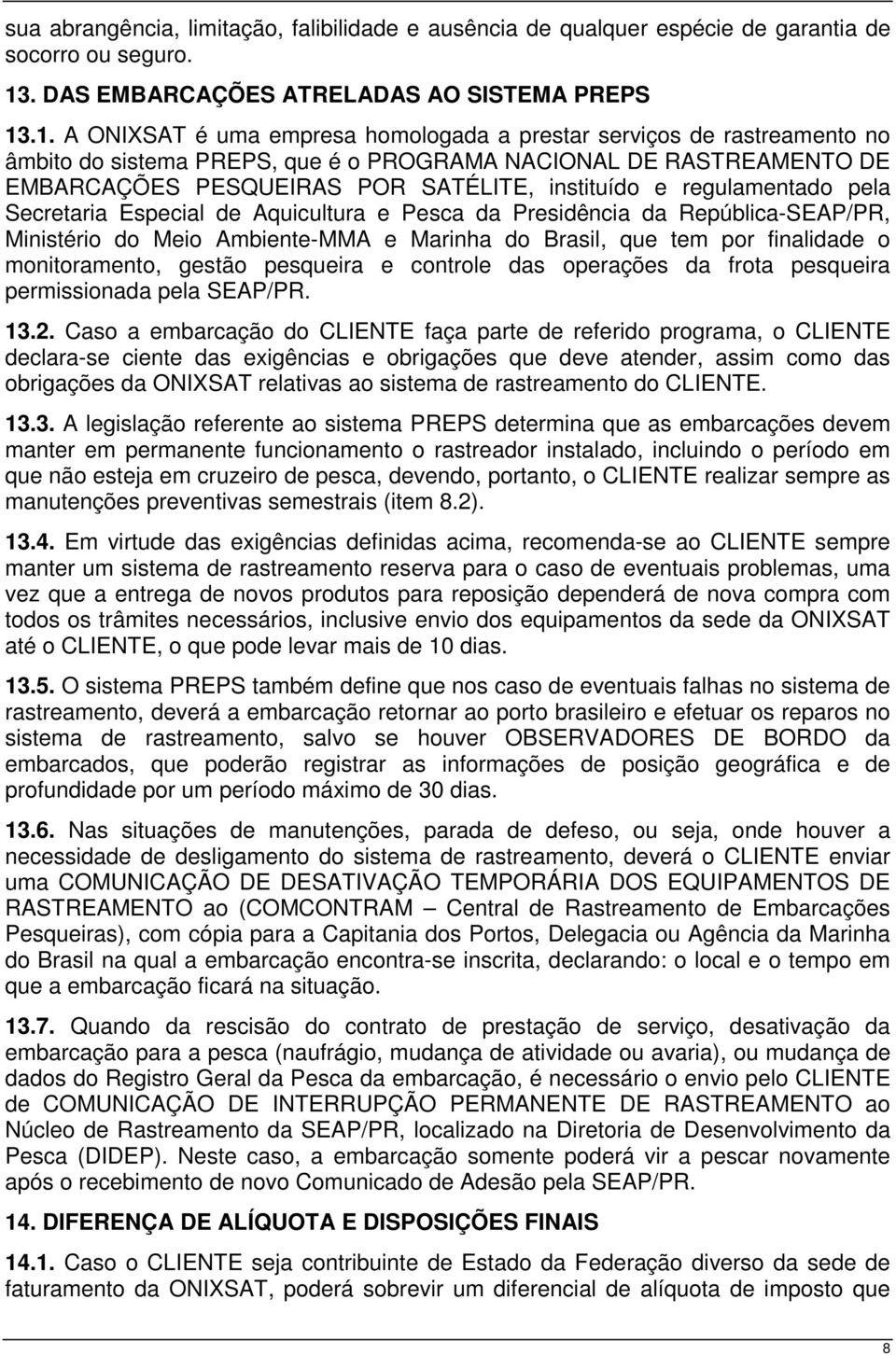 sua abrangência, limitação, falibilidade e ausência de qualquer espécie de garantia de socorro ou seguro.

13. DAS EMBARCAÇÕES ATRELADAS AO SISTEMA PREPS

13.1. A ONIXSAT é uma empresa homologada a prestar serviços de rastreamento no âmbito do sistema PREPS, que é o PROGRAMA NACIONAL DE RASTREAMENTO DE EMBARCAÇÕES PESQUEIRAS POR SATÉLITE, instituído e regulamentado pela Secretaria Especial de Aquicultura e Pesca da Presidência da República-SEAP/PR, Ministério do Meio Ambiente-MMA e Marinha do Brasil, que tem por finalidade o monitoramento, gestão pesqueira e controle das operações da frota pesqueira permissionada pela SEAP/PR.

13.2. Caso a embarcação do CLIENTE faça parte de referido programa, o CLIENTE declara-se ciente das exigências e obrigações que deve atender, assim como das obrigações da ONIXSAT relativas ao sistema de rastreamento do CLIENTE.

13.3. A legislação referente ao sistema PREPS determina que as embarcações devem manter em permanente funcionamento o rastreador instalado, incluindo o período em que não esteja em cruzeiro de pesca, devendo, portanto, o CLIENTE realizar sempre as manutenções preventivas semestrais (item 8.2).

13.4. Em virtude das exigências definidas acima, recomenda-se ao CLIENTE sempre manter um sistema de rastreamento reserva para o caso de eventuais problemas, uma vez que a entrega de novos produtos para reposição dependerá de nova compra com todos os trâmites necessários, inclusive envio dos equipamentos da sede da ONIXSAT até o CLIENTE, o que pode levar mais de 10 dias.

13.5. O sistema PREPS também define que nos caso de eventuais falhas no sistema de rastreamento, deverá a embarcação retornar ao porto brasileiro e efetuar os reparos no sistema de rastreamento, salvo se houver OBSERVADORES DE BORDO da embarcados, que poderão registrar as informações de posição geográfica e de profundidade por um período máximo de 30 dias.

13.6. Nas situações de manutenções, parada de defeso, ou seja, onde houver a necessidade de desligamento do sistema de rastreamento, deverá o CLIENTE enviar uma COMUNICAÇÃO DE DESATIVAÇÃO TEMPORÁRIA DOS EQUIPAMENTOS DE RASTREAMENTO ao (COMCONTRAM – Central de Rastreamento de Embarcações Pesqueiras), com cópia para a Capitania dos Portos, Delegacia ou Agência da Marinha do Brasil na qual a embarcação encontra-se inscrita, declarando: o local e o tempo em que a embarcação ficará na situação.

13.7. Quando da rescisão do contrato de prestação de serviço, desativação da embarcação para a pesca (naufrágio, mudança de atividade ou avaria), ou mudança de dados do Registro Geral da Pesca da embarcação, é necessário o envio pelo CLIENTE de COMUNICAÇÃO DE INTERRUPÇÃO PERMANENTE DE RASTREAMENTO ao Núcleo de Rastreamento da SEAP/PR, localizado na Diretoria de Desenvolvimento da Pesca (DIDEP). Neste caso, a embarcação somente poderá vir a pescar novamente após o recebimento de novo Comunicado de Adesão pela SEAP/PR.

14. DIFERENÇA DE ALÍQUOTA E DISPOSIÇÕES FINAIS

14.1. Caso o CLIENTE seja contribuinte de Estado da Federação diverso da sede de faturamento da ONIXSAT, poderá sobrevir um diferencial de alíquota de imposto que

8